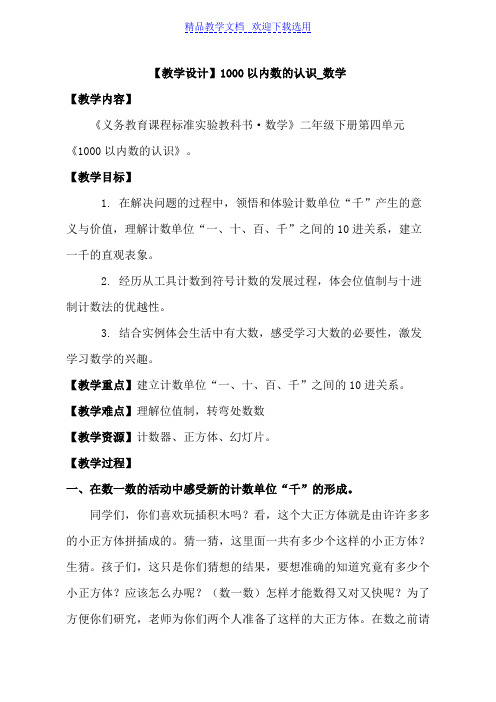 精品教学文档 欢迎下载选用

【教学设计】1000 以内数的认识_数学

【教学内容】

《义务教育课程标准实验教科书·数学》二年级下册第四单元《1000 以内数的认识》。

【教学目标】

1. 在解决问题的过程中，领悟和体验计数单位“千”产生的意义与价值，理解计数单位“一、十、百、千”之间的 10 进关系，建立一千的直观表象。

2. 经历从工具计数到符号计数的发展过程，体会位值制与十进制计数法的优越性。

3. 结合实例体会生活中有大数，感受学习大数的必要性，激发学习数学的兴趣。

【教学重点】建立计数单位“一、十、百、千”之间的 10 进关系。

【教学难点】理解位值制，转弯处数数

【教学资源】计数器、正方体、幻灯片。

【教学过程】

一、在数一数的活动中感受新的计数单位“千”的形成。

同学们，你们喜欢玩插积木吗？看，这个大正方体就是由许许多多的小正方体拼插成的。猜一猜，这里面一共有多少个这样的小正方体？生猜。孩子们，这只是你们猜想的结果，要想准确的知道究竟有多少个小正方体？应该怎么办呢？（数一数）怎样才能数得又对又快呢？为了方便你们研究，老师为你们两个人准备了这样的大正方体。在数之前请